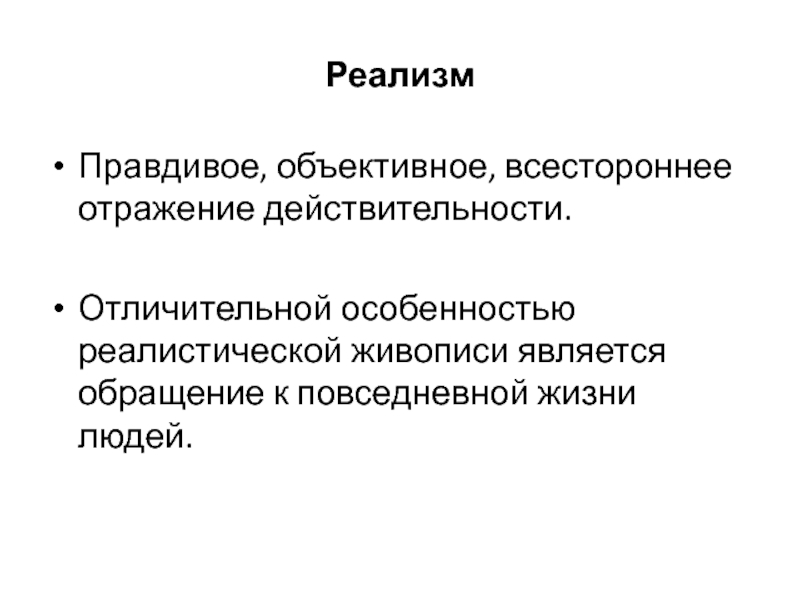 Реализм

• Правдивое, объективное, всестороннее отражение действительности.

• Отличительной особенностью реалистической живописи является обращение к повседневной жизни людей.